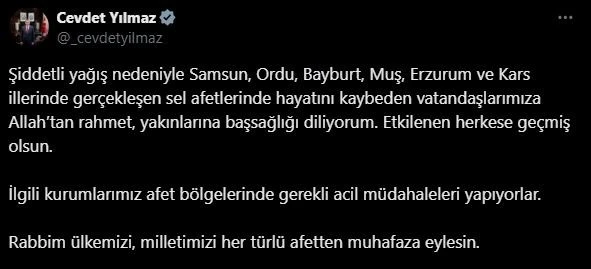 Cevdet Yılmaz
@_cevdetyilmaz

Şiddetli yağış nedeniyle Samsun, Ordu, Bayburt, Muş, Erzurum ve Kars illerinde gerçekleşen sel afetlerinde hayatını kaybeden vatandaşlarımıza Allah'tan rahmet, yakınlarına başsağlığı diliyorum. Etkilenen herkese geçmiş olsun.

İlgili kurumlarımız afet bölgelerinde gerekli acil müdahaleleri yapıyorlar.

Rabbim ülkemizi, milletimizi her türlü afetten muhafaza eylesin.